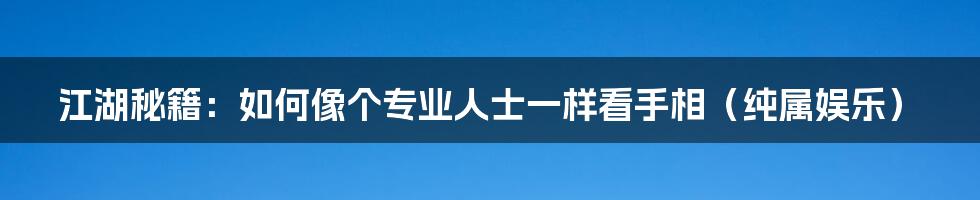 江湖秘籍：如何像个专业人士一样看手相（纯属娱乐）